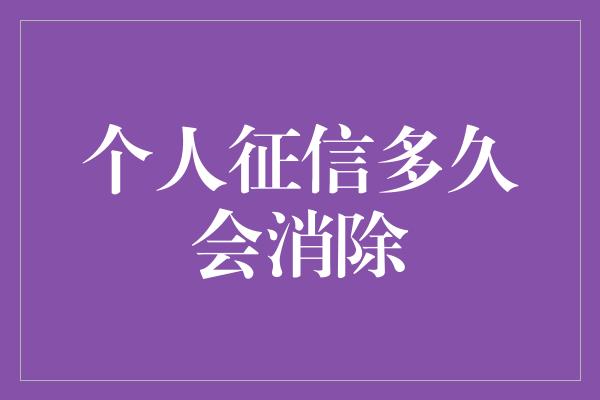 个人征信多久会消除